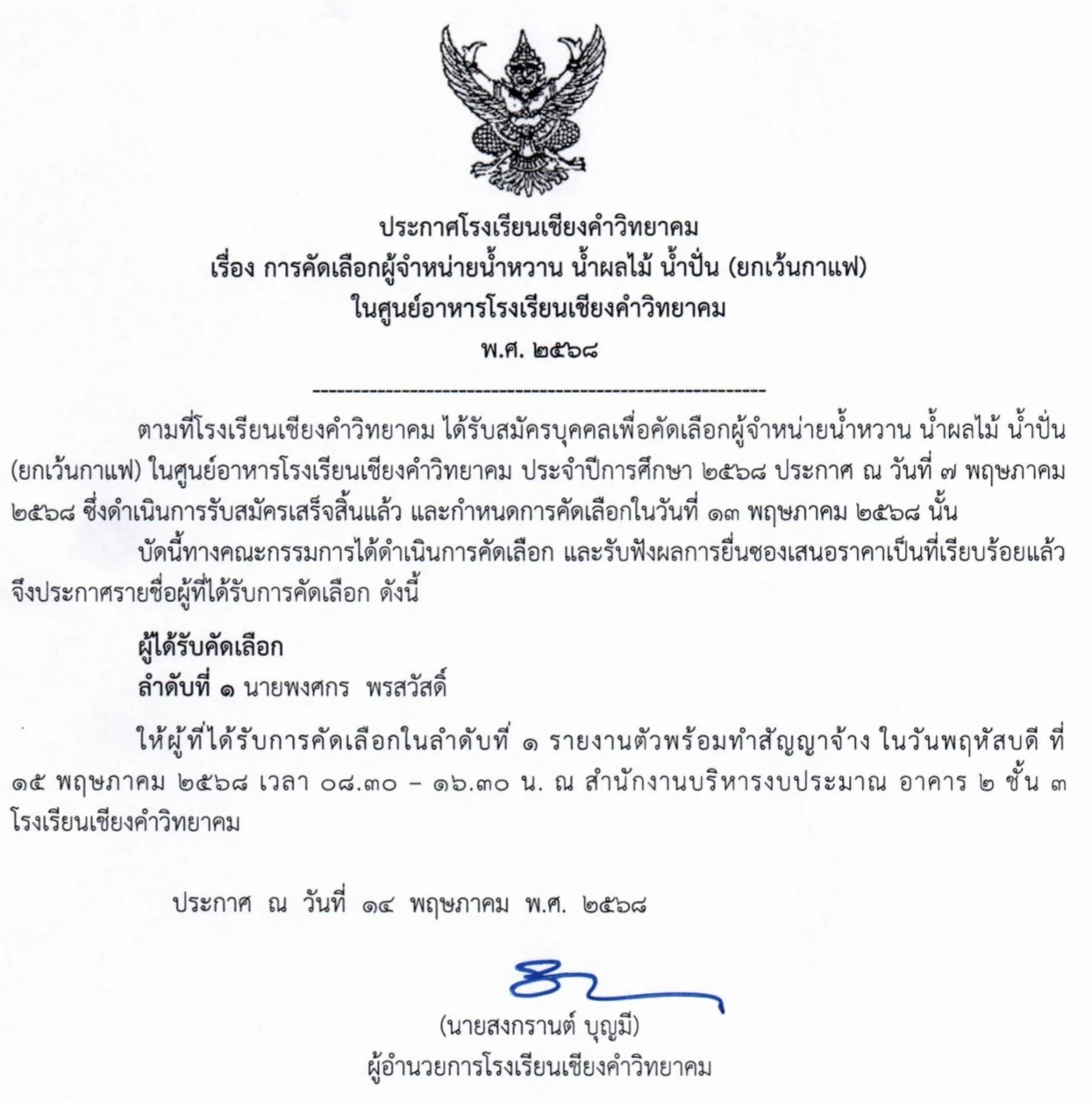 ประกาศโรงเรียนเชียงคำวิทยาคม
เรื่อง การคัดเลือกผู้จำหน่ายน้ำหวาน น้ำผลไม้ น้ำปั่น (ยกเว้นกาแฟ)
ในศูนย์อาหารโรงเรียนเชียงคำวิทยาคม
พ.ศ. ๒๕๖๘

-------------------------------------------------------

ตามที่โรงเรียนเชียงคำวิทยาคม ได้รับสมัครบุคคลเพื่อคัดเลือกผู้จำหน่ายน้ำหวาน น้ำผลไม้ น้ำปั่น (ยกเว้นกาแฟ) ในศูนย์อาหารโรงเรียนเชียงคำวิทยาคม ประจำปีการศึกษา ๒๕๖๘ ประกาศ ณ วันที่ ๗ พฤษภาคม ๒๕๖๘ ซึ่งดำเนินการรับสมัครเสร็จสิ้นแล้ว และกำหนดการคัดเลือกในวันที่ ๑๓ พฤษภาคม ๒๕๖๘ นั้น

บัดนี้ทางคณะกรรมการได้ดำเนินการคัดเลือก และรับฟังผลการยื่นซองเสนอราคาเป็นที่เรียบร้อยแล้ว จึงประกาศรายชื่อผู้ที่ได้รับการคัดเลือก ดังนี้

ผู้ได้รับคัดเลือก
ลำดับที่ ๑ นายพงศกร พรสวัสดิ์

ให้ผู้ที่ได้รับการคัดเลือกในลำดับที่ ๑ รายงานตัวพร้อมทำสัญญาจ้าง ในวันพฤหัสบดี ที่ ๑๕ พฤษภาคม ๒๕๖๘ เวลา ๐๘.๓๐ – ๑๖.๓๐ น. ณ สำนักงานบริหารงบประมาณ อาคาร ๒ ชั้น ๓ โรงเรียนเชียงคำวิทยาคม

ประกาศ ณ วันที่ ๑๔ พฤษภาคม พ.ศ. ๒๕๖๘

(นายสงกรานต์ บุญมี)
ผู้อำนวยการโรงเรียนเชียงคำวิทยาคม